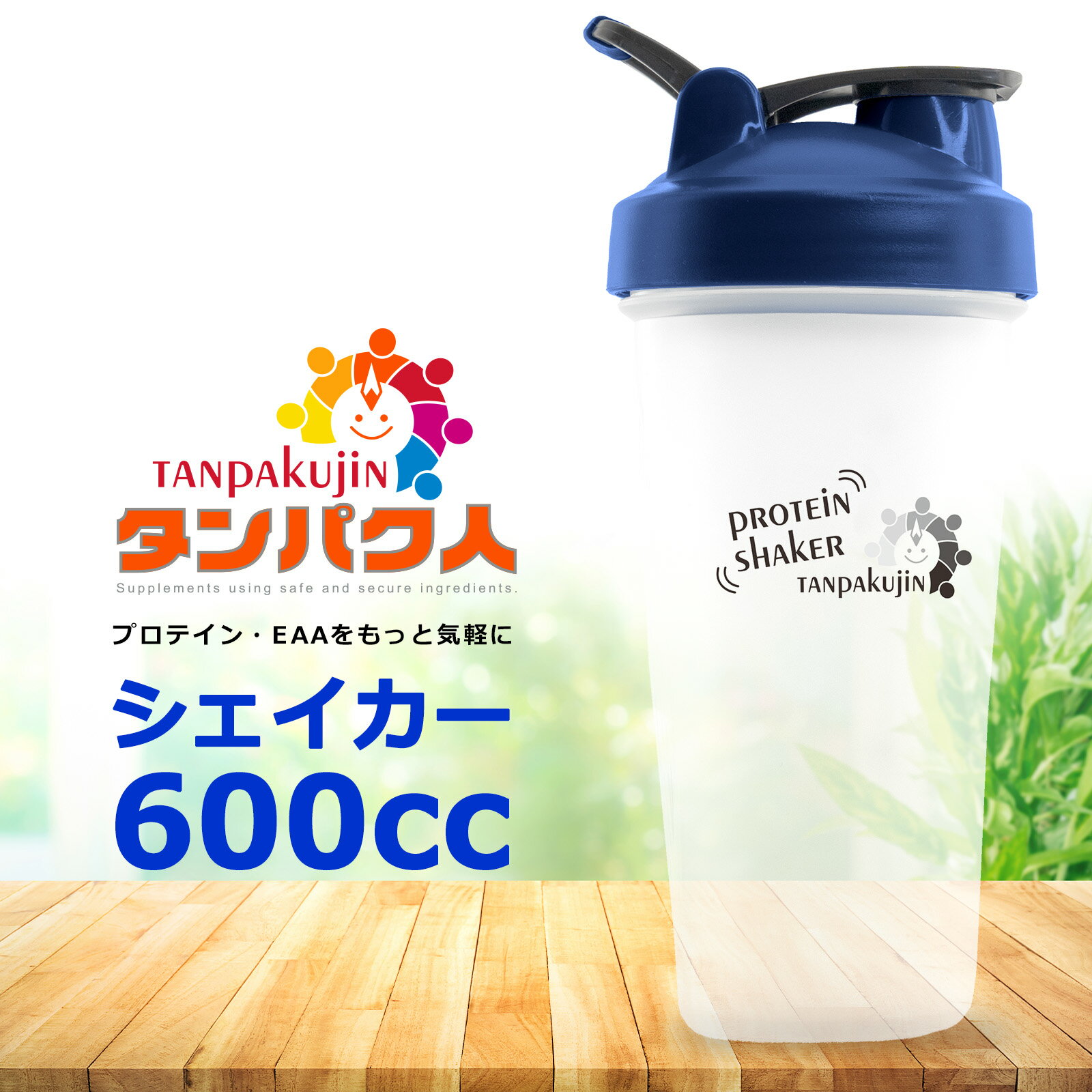 TANPAKUJIN
タンパク人
Supplements using safe and secure ingredients.

プロテイン・EAAをもっと気軽に

シェイカー
600cc

PROTEIN
SHAKER
TANPAKUJIN